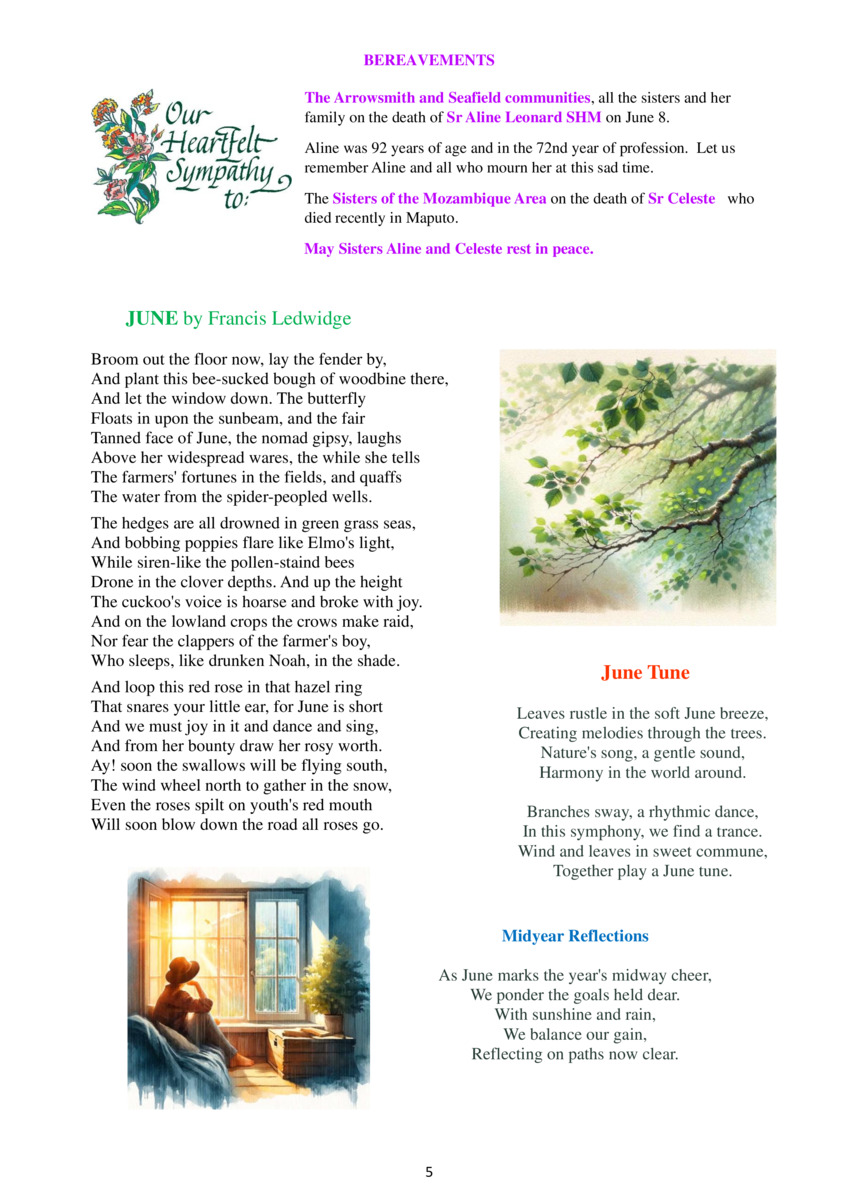 BEREAVEMENTS

Our Heartfelt Sympathy to:

The Arrowsmith and Seafield communities, all the sisters and her family on the death of Sr Aline Leonard SHM on June 8.

Aline was 92 years of age and in the 72nd year of profession. Let us remember Aline and all who mourn her at this sad time.

The Sisters of the Mozambique Area on the death of Sr Celeste who died recently in Maputo.

May Sisters Aline and Celeste rest in peace.

JUNE by Francis Ledwidge

Broom out the floor now, lay the fender by,
And plant this bee-sucked bough of woodbine there,
And let the window down. The butterfly
Floats in upon the sunbeam, and the fair
Tanned face of June, the nomad gipsy, laughs
Above her widespread wares, the while she tells
The farmers' fortunes in the fields, and quaffs
The water from the spider-peopled wells.

The hedges are all drowned in green grass seas,
And bobbing poppies flare like Elmo's light,
While siren-like the pollen-staind bees
Drone in the clover depths. And up the height
The cuckoo's voice is hoarse and broke with joy.
And on the lowland crops the crows make raid,
Nor fear the clappers of the farmer's boy,
Who sleeps, like drunken Noah, in the shade.

And loop this red rose in that hazel ring
That snares your little ear, for June is short
And we must joy in it and dance and sing,
And from her bounty draw her rosy worth.
Ay! soon the swallows will be flying south,
The wind wheel north to gather in the snow,
Even the roses spilt on youth's red mouth
Will soon blow down the road all roses go.

June Tune

Leaves rustle in the soft June breeze,
Creating melodies through the trees.
Nature's song, a gentle sound,
Harmony in the world around.

Branches sway, a rhythmic dance,
In this symphony, we find a trance.
Wind and leaves in sweet commune,
Together play a June tune.

Midyear Reflections

As June marks the year's midway cheer,
We ponder the goals held dear.
With sunshine and rain,
We balance our gain,
Reflecting on paths now clear.

5